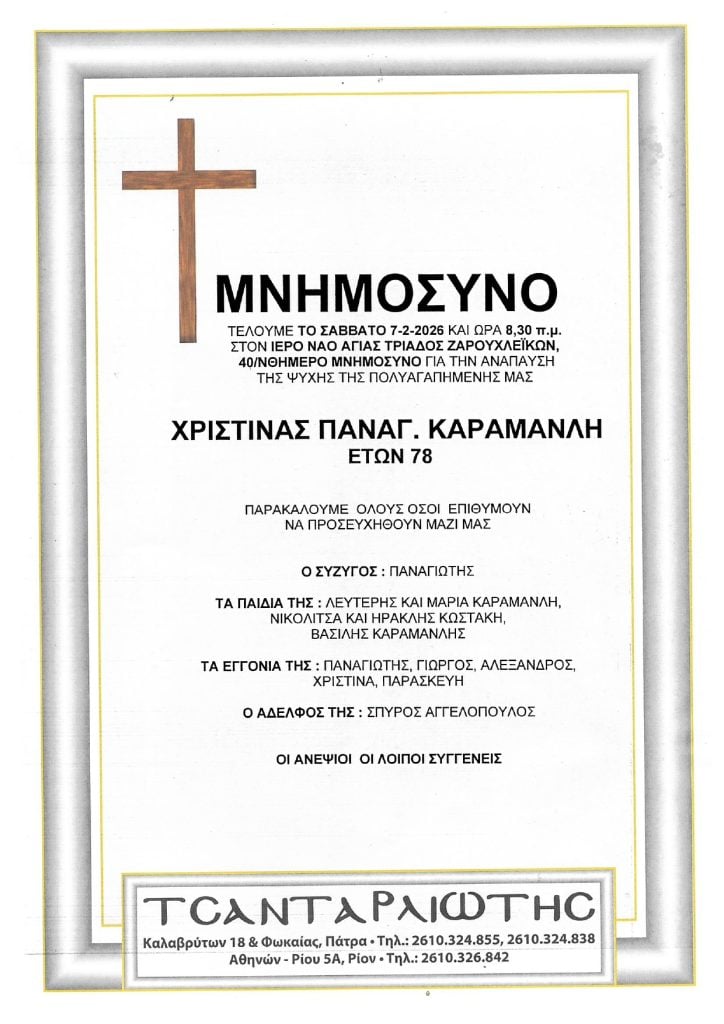 ΜΝΗΜΟΣΥΝΟ

ΤΕΛΟΥΜΕ ΤΟ ΣΑΒΒΑΤΟ 7-2-2026 ΚΑΙ ΩΡΑ 8,30 π.μ. ΣΤΟΝ ΙΕΡΟ ΝΑΟ ΑΓΙΑΣ ΤΡΙΑΔΟΣ ΖΑΡΟΥΧΛΕΪΚΩΝ, 40/ΝΘΗΜΕΡΟ ΜΝΗΜΟΣΥΝΟ ΓΙΑ ΤΗΝ ΑΝΑΠΑΥΣΗ ΤΗΣ ΨΥΧΗΣ ΤΗΣ ΠΟΛΥΑΓΑΠΗΜΕΝΗΣ ΜΑΣ

ΧΡΙΣΤΙΝΑΣ ΠΑΝΑΓ. ΚΑΡΑΜΑΝΛΗ
ΕΤΩΝ 78

ΠΑΡΑΚΑΛΟΥΜΕ ΟΛΟΥΣ ΟΣΟΙ ΕΠΙΘΥΜΟΥΝ ΝΑ ΠΡΟΣΕΥΧΗΘΟΥΝ ΜΑΖΙ ΜΑΣ

Ο ΣΥΖΥΓΟΣ : ΠΑΝΑΓΙΩΤΗΣ

ΤΑ ΠΑΙΔΙΑ ΤΗΣ : ΛΕΥΤΕΡΗΣ ΚΑΙ ΜΑΡΙΑ ΚΑΡΑΜΑΝΛΗ, ΝΙΚΟΛΙΤΣΑ ΚΑΙ ΗΡΑΚΛΗΣ ΚΩΣΤΑΚΗ, ΒΑΣΙΛΗΣ ΚΑΡΑΜΑΝΛΗΣ

ΤΑ ΕΓΓΟΝΙΑ ΤΗΣ : ΠΑΝΑΓΙΩΤΗΣ, ΓΙΩΡΓΟΣ, ΑΛΕΞΑΝΔΡΟΣ, ΧΡΙΣΤΙΝΑ, ΠΑΡΑΣΚΕΥΗ

Ο ΑΔΕΛΦΟΣ ΤΗΣ : ΣΠΥΡΟΣ ΑΓΓΕΛΟΠΟΥΛΟΣ

ΟΙ ΑΝΕΨΙΟΙ ΟΙ ΛΟΙΠΟΙ ΣΥΓΓΕΝΕΙΣ

ΤΣΑΝΤΑΡΛΙΩΤΗΣ
Καλαβρύτων 18 & Φωκαίας, Πάτρα • Τηλ.: 2610.324.855, 2610.324.838
Αθηνών - Ρίου 5Α, Ρίον • Τηλ.: 2610.326.842